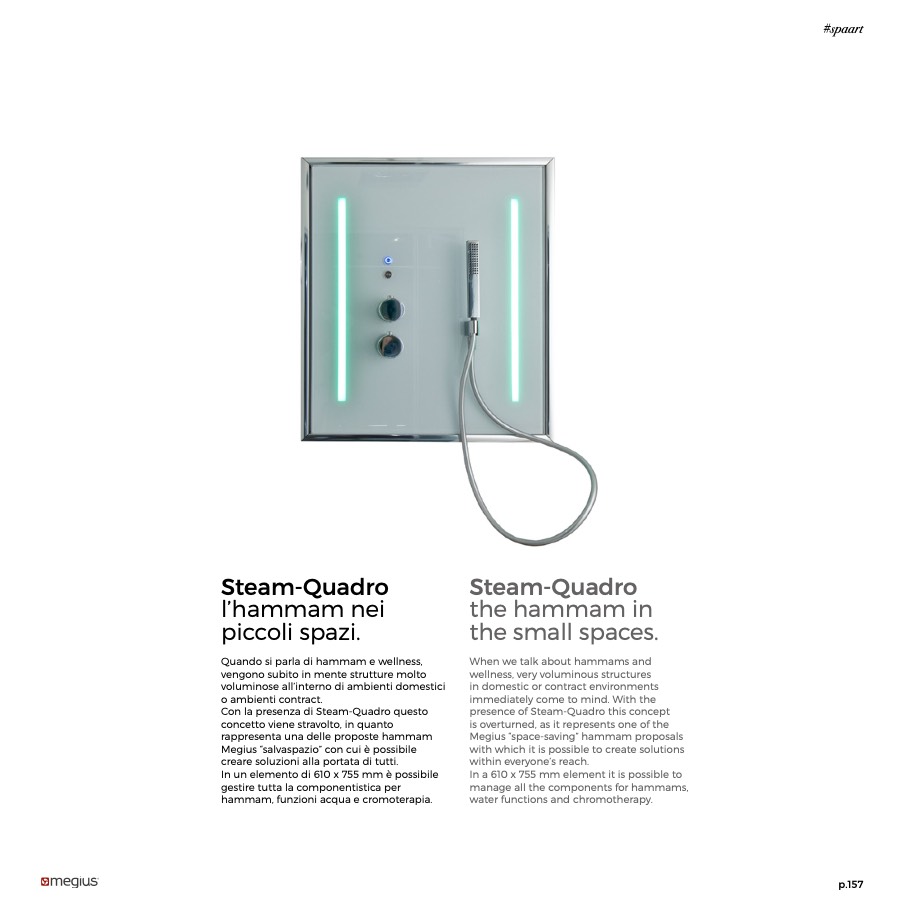 #spaart

Steam-Quadro
l'hammam nei piccoli spazi.

Quando si parla di hammam e wellness, vengono subito in mente strutture molto voluminose all'interno di ambienti domestici o ambienti contract.
Con la presenza di Steam-Quadro questo concetto viene stravolto, in quanto rappresenta una delle proposte hammam Megius "salvaspazio" con cui è possibile creare soluzioni alla portata di tutti.
In un elemento di 610 x 755 mm è possibile gestire tutta la componentistica per hammam, funzioni acqua e cromoterapia.

Steam-Quadro
the hammam in the small spaces.

When we talk about hammams and wellness, very voluminous structures in domestic or contract environments immediately come to mind. With the presence of Steam-Quadro this concept is overturned, as it represents one of the Megius "space-saving" hammam proposals with which it is possible to create solutions within everyone's reach.
In a 610 x 755 mm element it is possible to manage all the components for hammams, water functions and chromotherapy.

megius

p.157